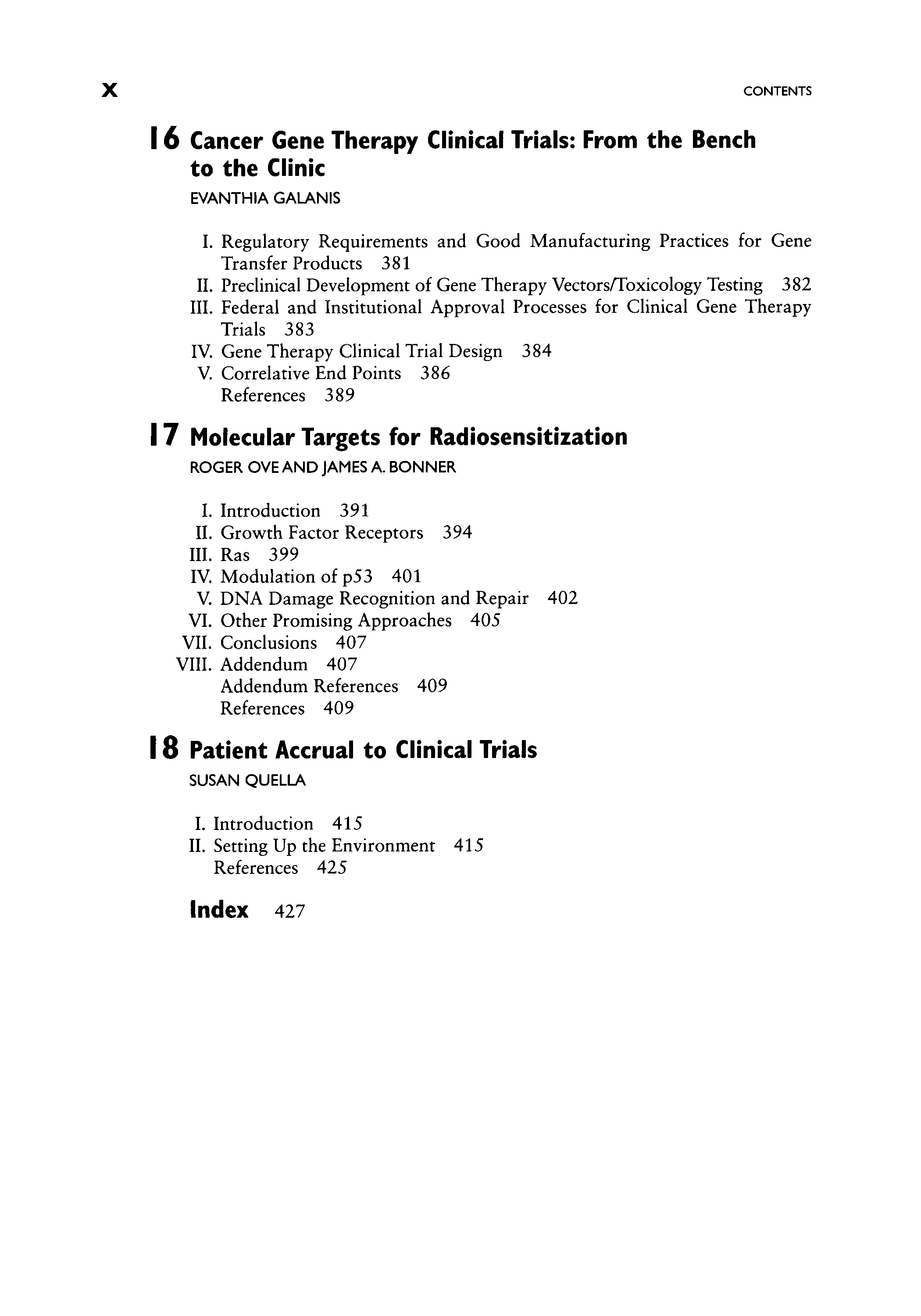 x CONTENTS

16 Cancer Gene Therapy Clinical Trials: From the Bench to the Clinic

EVANTHIA GALANIS

I. Regulatory Requirements and Good Manufacturing Practices for Gene Transfer Products 381
II. Preclinical Development of Gene Therapy Vectors/Toxicology Testing 382
III. Federal and Institutional Approval Processes for Clinical Gene Therapy Trials 383
IV. Gene Therapy Clinical Trial Design 384
V. Correlative End Points 386
References 389

17 Molecular Targets for Radiosensitization

ROGER OVE AND JAMES A. BONNER

I. Introduction 391
II. Growth Factor Receptors 394
III. Ras 399
IV. Modulation of p53 401
V. DNA Damage Recognition and Repair 402
VI. Other Promising Approaches 405
VII. Conclusions 407
VIII. Addendum 407
Addendum References 409
References 409

18 Patient Accrual to Clinical Trials

SUSAN QUELLA

I. Introduction 415
II. Setting Up the Environment 415
References 425

Index 427